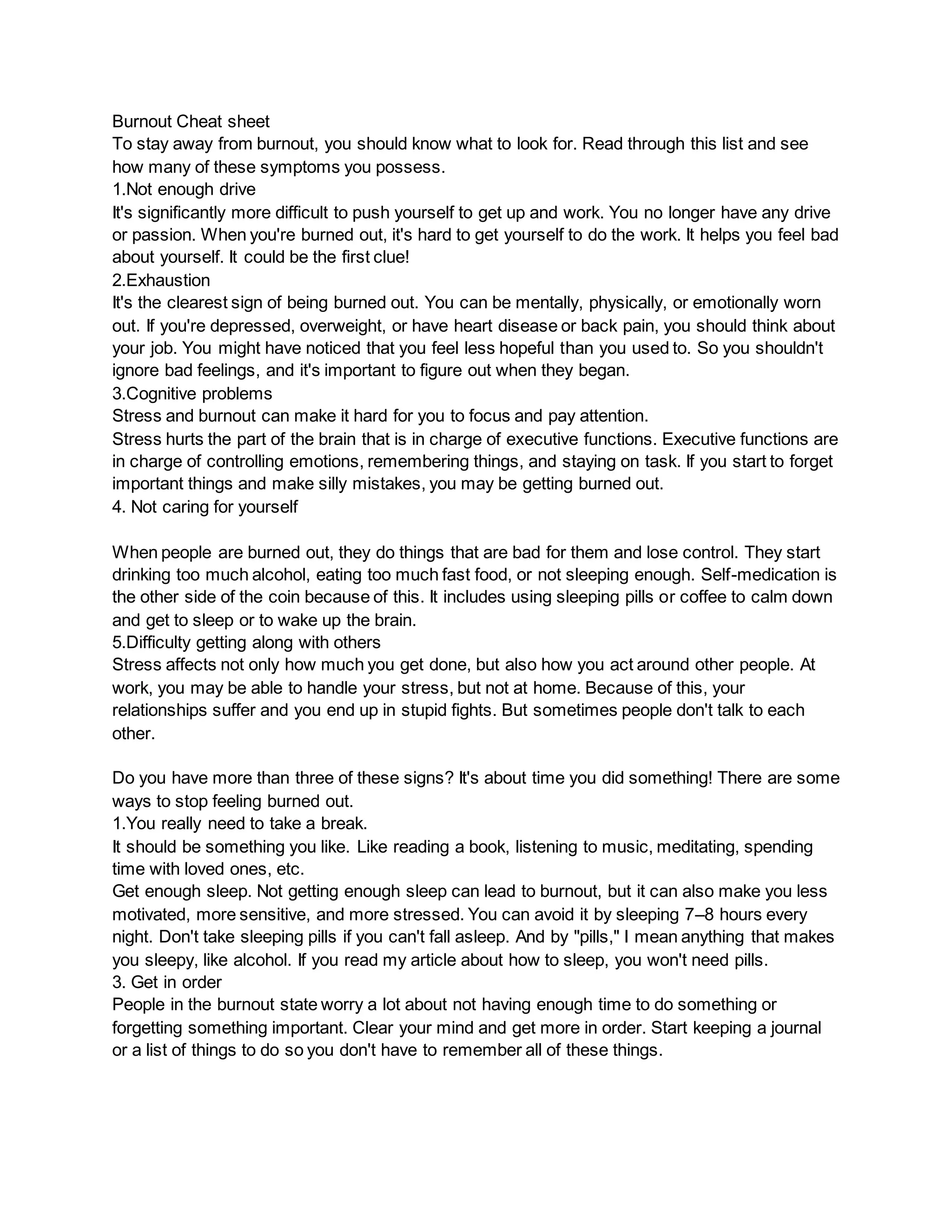 Burnout Cheat sheet
To stay away from burnout, you should know what to look for. Read through this list and see how many of these symptoms you possess.
1.Not enough drive
It's significantly more difficult to push yourself to get up and work. You no longer have any drive or passion. When you're burned out, it's hard to get yourself to do the work. It helps you feel bad about yourself. It could be the first clue!
2.Exhaustion
It's the clearest sign of being burned out. You can be mentally, physically, or emotionally worn out. If you're depressed, overweight, or have heart disease or back pain, you should think about your job. You might have noticed that you feel less hopeful than you used to. So you shouldn't ignore bad feelings, and it's important to figure out when they began.
3.Cognitive problems
Stress and burnout can make it hard for you to focus and pay attention.
Stress hurts the part of the brain that is in charge of executive functions. Executive functions are in charge of controlling emotions, remembering things, and staying on task. If you start to forget important things and make silly mistakes, you may be getting burned out.
4. Not caring for yourself

When people are burned out, they do things that are bad for them and lose control. They start drinking too much alcohol, eating too much fast food, or not sleeping enough. Self-medication is the other side of the coin because of this. It includes using sleeping pills or coffee to calm down and get to sleep or to wake up the brain.
5.Difficulty getting along with others
Stress affects not only how much you get done, but also how you act around other people. At work, you may be able to handle your stress, but not at home. Because of this, your relationships suffer and you end up in stupid fights. But sometimes people don't talk to each other.

Do you have more than three of these signs? It's about time you did something! There are some ways to stop feeling burned out.
1.You really need to take a break.
It should be something you like. Like reading a book, listening to music, meditating, spending time with loved ones, etc.
Get enough sleep. Not getting enough sleep can lead to burnout, but it can also make you less motivated, more sensitive, and more stressed. You can avoid it by sleeping 7–8 hours every night. Don't take sleeping pills if you can't fall asleep. And by "pills," I mean anything that makes you sleepy, like alcohol. If you read my article about how to sleep, you won't need pills.
3. Get in order
People in the burnout state worry a lot about not having enough time to do something or forgetting something important. Clear your mind and get more in order. Start keeping a journal or a list of things to do so you don't have to remember all of these things.